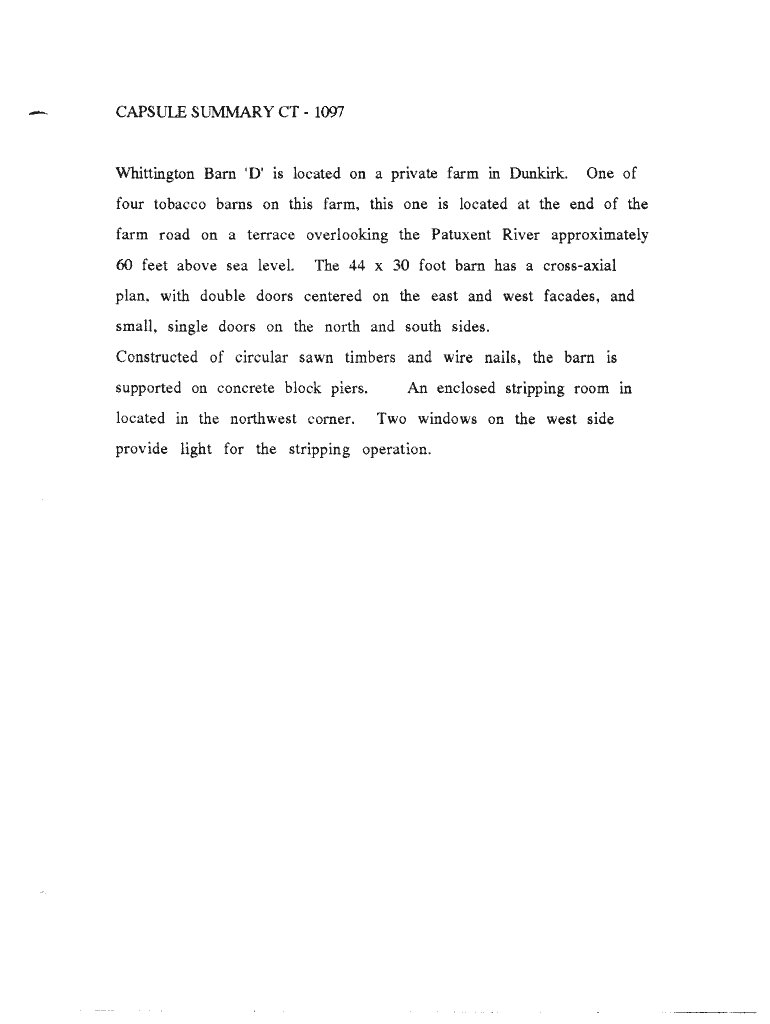 CAPSULE SUMMARY CT - 1097

Whittington Barn 'D' is located on a private farm in Dunkirk. One of four tobacco barns on this farm, this one is located at the end of the farm road on a terrace overlooking the Patuxent River approximately 60 feet above sea level. The 44 x 30 foot barn has a cross-axial plan, with double doors centered on the east and west facades, and small, single doors on the north and south sides.
Constructed of circular sawn timbers and wire nails, the barn is supported on concrete block piers. An enclosed stripping room in located in the northwest corner. Two windows on the west side provide light for the stripping operation.